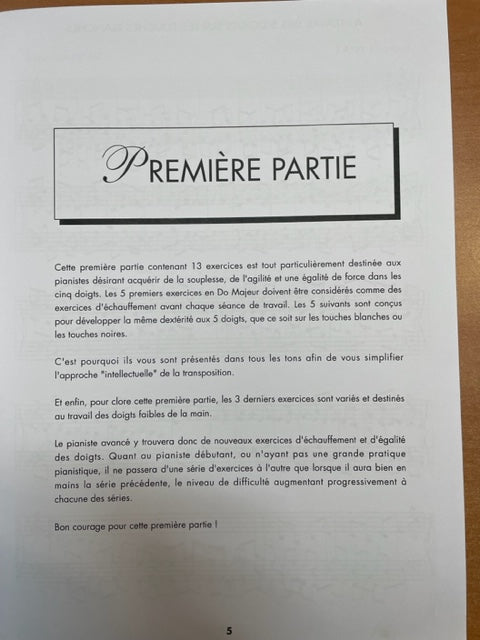 PREMIÈRE PARTIE

Cette première partie contenant 13 exercices est tout particulièrement destinée aux pianistes désirant acquérir de la souplesse, de l'agilité et une égalité de force dans les cinq doigts. Les 5 premiers exercices en Do Majeur doivent être considérés comme des exercices d'échauffement avant chaque séance de travail. Les 5 suivants sont conçus pour développer la même dextérité aux 5 doigts, que ce soit sur les touches blanches ou les touches noires.

C'est pourquoi ils vous sont présentés dans tous les tons afin de vous simplifier l'approche "intellectuelle" de la transposition.

Et enfin, pour clore cette première partie, les 3 derniers exercices sont variés et destinés au travail des doigts faibles de la main.

Le pianiste avancé y trouvera donc de nouveaux exercices d'échauffement et d'égalité des doigts. Quant au pianiste débutant, ou n'ayant pas une grande pratique pianistique, il ne passera d'une série d'exercices à l'autre que lorsque il aura bien en mains la série précédente, le niveau de difficulté augmentant progressivement à chacune des séries.

Bon courage pour cette première partie !

5